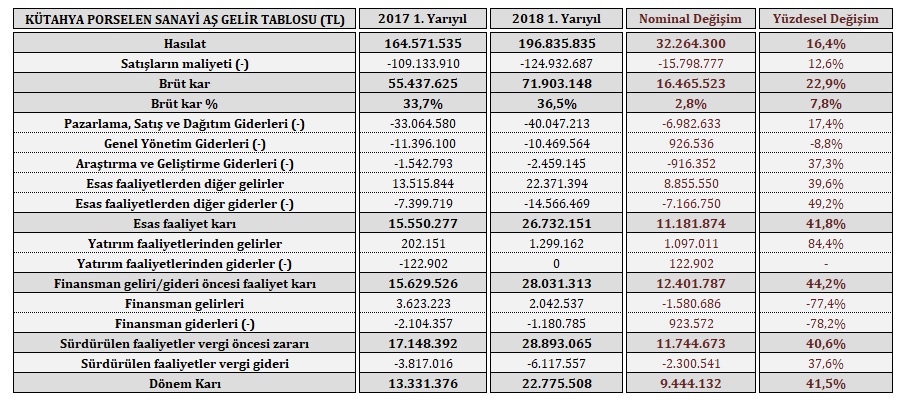 | KÜTAHYA PORSELEN SANAYİ AŞ GELİR TABLOSU (TL) | 2017 1. Yarıyıl | 2018 1. Yarıyıl | Nominal Değişim | Yüzdesel Değişim |
|---|---|---|---|---|
| Hasılat | 164.571.535 | 196.835.835 | 32.264.300 | 16,4% |
| Satışların maliyeti (-) | -109.133.910 | -124.932.687 | -15.798.777 | 12,6% |
| Brüt kar | 55.437.625 | 71.903.148 | 16.465.523 | 22,9% |
| Brüt kar % | 33,7% | 36,5% | 2,8% | 7,8% |
| Pazarlama, Satış ve Dağıtım Giderleri (-) | -33.064.580 | -40.047.213 | -6.982.633 | 17,4% |
| Genel Yönetim Giderleri (-) | -11.396.100 | -10.469.564 | 926.536 | -8,8% |
| Araştırma ve Geliştirme Giderleri (-) | -1.542.793 | -2.459.145 | -916.352 | 37,3% |
| Esas faaliyetlerden diğer gelirler | 13.515.844 | 22.371.394 | 8.855.550 | 39,6% |
| Esas faaliyetlerden diğer giderler (-) | -7.399.719 | -14.566.469 | -7.166.750 | 49,2% |
| Esas faaliyet karı | 15.550.277 | 26.732.151 | 11.181.874 | 41,8% |
| Yatırım faaliyetlerinden gelirler | 202.151 | 1.299.162 | 1.097.011 | 84,4% |
| Yatırım faaliyetlerinden giderler (-) | -122.902 | 0 | 122.902 | - |
| Finansman geliri/gideri öncesi faaliyet karı | 15.629.526 | 28.031.313 | 12.401.787 | 44,2% |
| Finansman gelirleri | 3.623.223 | 2.042.537 | -1.580.686 | -77,4% |
| Finansman giderleri (-) | -2.104.357 | -1.180.785 | 923.572 | -78,2% |
| Sürdürülen faaliyetler vergi öncesi zararı | 17.148.392 | 28.893.065 | 11.744.673 | 40,6% |
| Sürdürülen faaliyetler vergi gideri | -3.817.016 | -6.117.557 | -2.300.541 | 37,6% |
| Dönem Karı | 13.331.376 | 22.775.508 | 9.444.132 | 41,5% |